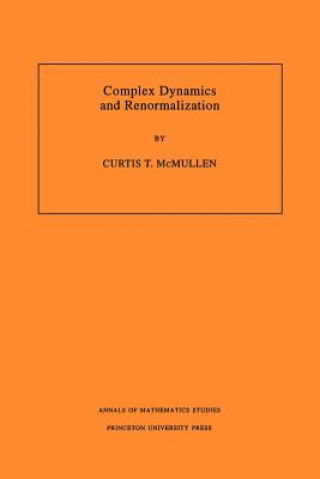 Complex Dynamics
and Renormalization

BY

CURTIS T. McMULLEN

ANNALS OF MATHEMATICS STUDIES

PRINCETON UNIVERSITY PRESS